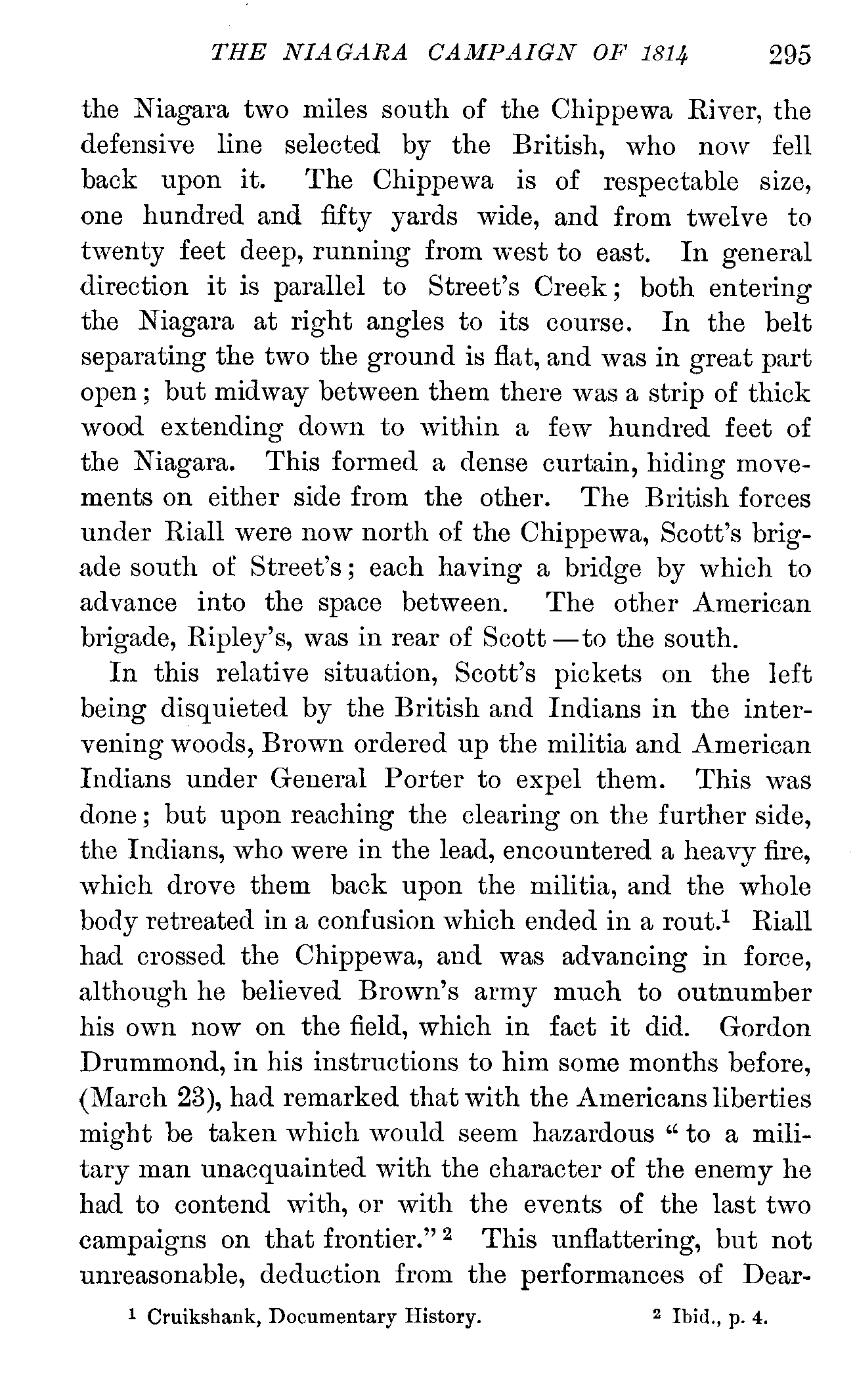 THE NIAGARA CAMPAIGN OF 1814 295

the Niagara two miles south of the Chippewa River, the defensive line selected by the British, who now fell back upon it. The Chippewa is of respectable size, one hundred and fifty yards wide, and from twelve to twenty feet deep, running from west to east. In general direction it is parallel to Street's Creek; both entering the Niagara at right angles to its course. In the belt separating the two the ground is flat, and was in great part open; but midway between them there was a strip of thick wood extending down to within a few hundred feet of the Niagara. This formed a dense curtain, hiding movements on either side from the other. The British forces under Riall were now north of the Chippewa, Scott's brigade south of Street's; each having a bridge by which to advance into the space between. The other American brigade, Ripley's, was in rear of Scott — to the south.

In this relative situation, Scott's pickets on the left being disquieted by the British and Indians in the intervening woods, Brown ordered up the militia and American Indians under General Porter to expel them. This was done; but upon reaching the clearing on the further side, the Indians, who were in the lead, encountered a heavy fire, which drove them back upon the militia, and the whole body retreated in a confusion which ended in a rout.$^1$ Riall had crossed the Chippewa, and was advancing in force, although he believed Brown's army much to outnumber his own now on the field, which in fact it did. Gordon Drummond, in his instructions to him some months before, (March 23), had remarked that with the Americans liberties might be taken which would seem hazardous "to a military man unacquainted with the character of the enemy he had to contend with, or with the events of the last two campaigns on that frontier."$^2$ This unflattering, but not unreasonable, deduction from the performances of Dear-

$^1$ Cruikshank, Documentary History. $^2$ Ibid., p. 4.